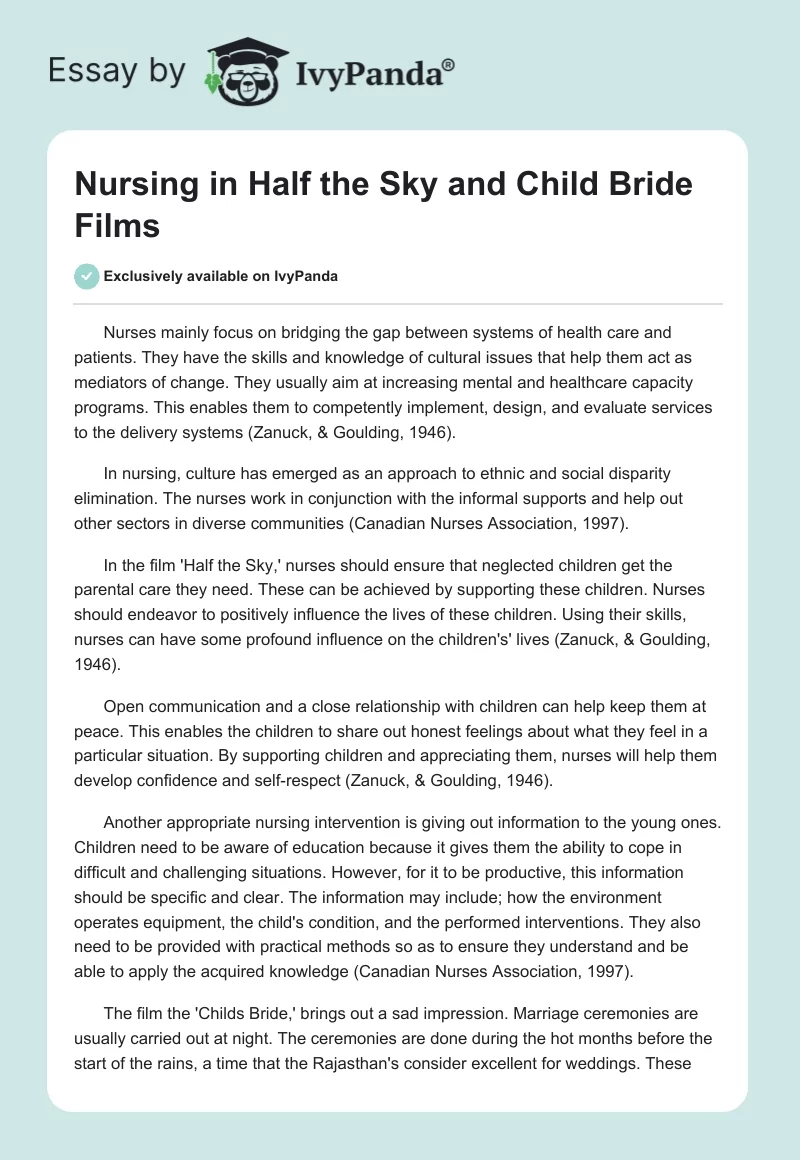 Essay by IvyPanda®

Nursing in Half the Sky and Child Bride Films

Exclusively available on IvyPanda

Nurses mainly focus on bridging the gap between systems of health care and patients. They have the skills and knowledge of cultural issues that help them act as mediators of change. They usually aim at increasing mental and healthcare capacity programs. This enables them to competently implement, design, and evaluate services to the delivery systems (Zanuck, & Goulding, 1946).

In nursing, culture has emerged as an approach to ethnic and social disparity elimination. The nurses work in conjunction with the informal supports and help out other sectors in diverse communities (Canadian Nurses Association, 1997).

In the film 'Half the Sky,' nurses should ensure that neglected children get the parental care they need. These can be achieved by supporting these children. Nurses should endeavor to positively influence the lives of these children. Using their skills, nurses can have some profound influence on the children's' lives (Zanuck, & Goulding, 1946).

Open communication and a close relationship with children can help keep them at peace. This enables the children to share out honest feelings about what they feel in a particular situation. By supporting children and appreciating them, nurses will help them develop confidence and self-respect (Zanuck, & Goulding, 1946).

Another appropriate nursing intervention is giving out information to the young ones. Children need to be aware of education because it gives them the ability to cope in difficult and challenging situations. However, for it to be productive, this information should be specific and clear. The information may include; how the environment operates equipment, the child's condition, and the performed interventions. They also need to be provided with practical methods so as to ensure they understand and be able to apply the acquired knowledge (Canadian Nurses Association, 1997).

The film the 'Childs Bride,' brings out a sad impression. Marriage ceremonies are usually carried out at night. The ceremonies are done during the hot months before the start of the rains, a time that the Rajasthan's consider excellent for weddings. These